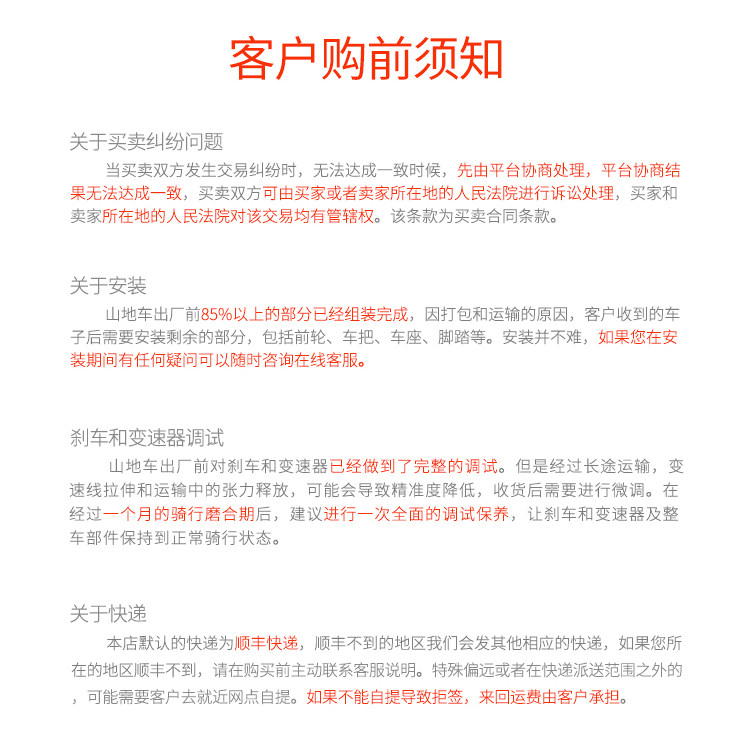 客户购前须知

关于买卖纠纷问题

当买卖双方发生交易纠纷时，无法达成一致时候，先由平台协商处理，平台协商结果无法达成一致，买卖双方可由买家或者卖家所在地的人民法院进行诉讼处理，买家和卖家所在地的人民法院对该交易均有管辖权。该条款为买卖合同条款。

关于安装

山地车出厂前85%以上的部分已经组装完成，因打包和运输的原因，客户收到的车子后需要安装剩余的部分，包括前轮、车把、车座、脚踏等。安装并不难，如果您在安装期间有任何疑问可以随时咨询在线客服。

刹车和变速器调试

山地车出厂前对刹车和变速器已经做到了完整的调试。但是经过长途运输，变速线拉伸和运输中的张力释放，可能会导致精准度降低，收货后需要进行微调。在经过一个月的骑行磨合期后，建议进行一次全面的调试保养，让刹车和变速器及整车部件保持到正常骑行状态。

关于快递

本店默认的快递为顺丰快递，顺丰不到的地区我们会发其他相应的快递，如果您所在的地区顺丰不到，请在购买前主动联系客服说明。特殊偏远或者在快递派送范围之外的，可能需要客户去就近网点自提。如果不能自提导致拒签，来回运费由客户承担。